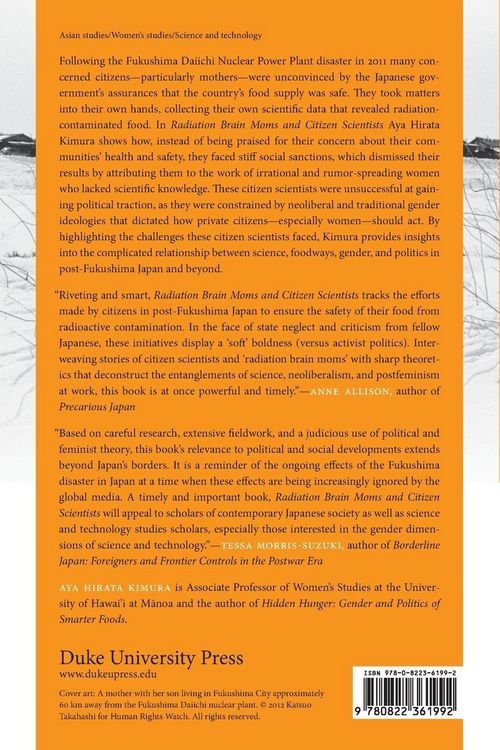 Asian studies/Women's studies/Science and technology

Following the Fukushima Daiichi Nuclear Power Plant disaster in 2011 many concerned citizens—particularly mothers—were unconvinced by the Japanese government's assurances that the country's food supply was safe. They took matters into their own hands, collecting their own scientific data that revealed radiation-contaminated food. In Radiation Brain Moms and Citizen Scientists Aya Hirata Kimura shows how, instead of being praised for their concern about their communities' health and safety, they faced stiff social sanctions, which dismissed their results by attributing them to the work of irrational and rumor-spreading women who lacked scientific knowledge. These citizen scientists were unsuccessful at gaining political traction, as they were constrained by neoliberal and traditional gender ideologies that dictated how private citizens—especially women—should act. By highlighting the challenges these citizen scientists faced, Kimura provides insights into the complicated relationship between science, foodways, gender, and politics in post-Fukushima Japan and beyond.

"Riveting and smart, Radiation Brain Moms and Citizen Scientists tracks the efforts made by citizens in post-Fukushima Japan to ensure the safety of their food from radioactive contamination. In the face of state neglect and criticism from fellow Japanese, these initiatives display a 'soft' boldness (versus activist politics). Interweaving stories of citizen scientists and 'radiation brain moms' with sharp theoretics that deconstruct the entanglements of science, neoliberalism, and postfeminism at work, this book is at once powerful and timely."—ANNE ALLISON, author of Precarious Japan

"Based on careful research, extensive fieldwork, and a judicious use of political and feminist theory, this book's relevance to political and social developments extends beyond Japan's borders. It is a reminder of the ongoing effects of the Fukushima disaster in Japan at a time when these effects are being increasingly ignored by the global media. A timely and important book, Radiation Brain Moms and Citizen Scientists will appeal to scholars of contemporary Japanese society as well as science and technology studies scholars, especially those interested in the gender dimensions of science and technology."—TESSA MORRIS-SUZUKI, author of Borderline Japan: Foreigners and Frontier Controls in the Postwar Era

AYA HIRATA KIMURA is Associate Professor of Women's Studies at the University of Hawai'i at Mānoa and the author of Hidden Hunger: Gender and Politics of Smarter Foods.

Duke University Press
www.dukeupress.edu

Cover art: A mother with her son living in Fukushima City approximately 60 km away from the Fukushima Daiichi nuclear plant. © 2012 Katsuo Takahashi for Human Rights Watch. All rights reserved.

ISBN 978-0-8223-6199-2

9 780822 361992